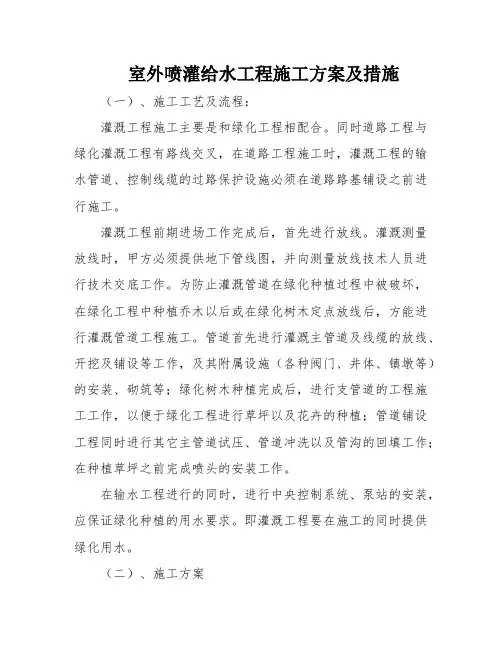 室外喷灌给水工程施工方案及措施

（一）、施工工艺及流程：

灌溉工程施工主要是和绿化工程相配合。同时道路工程与绿化灌溉工程有路线交叉，在道路工程施工时，灌溉工程的输水管道、控制线缆的过路保护设施必须在道路路基铺设之前进行施工。

灌溉工程前期进场工作完成后，首先进行放线。灌溉测量放线时，甲方必须提供地下管线图，并向测量放线技术人员进行技术交底工作。为防止灌溉管道在绿化种植过程中被破坏，在绿化工程中种植乔木以后或在绿化树木定点放线后，方能进行灌溉管道工程施工。管道首先进行灌溉主管道及线缆的放线、开挖及铺设等工作，及其附属设施（各种阀门、井体、镇墩等）的安装、砌筑等；绿化树木种植完成后，进行支管道的工程施工工作，以便于绿化工程进行草坪以及花卉的种植；管道铺设工程同时进行其它主管道试压、管道冲洗以及管沟的回填工作；在种植草坪之前完成喷头的安装工作。

在输水工程进行的同时，进行中央控制系统、泵站的安装，应保证绿化种植的用水要求。即灌溉工程要在施工的同时提供绿化用水。

（二）、施工方案